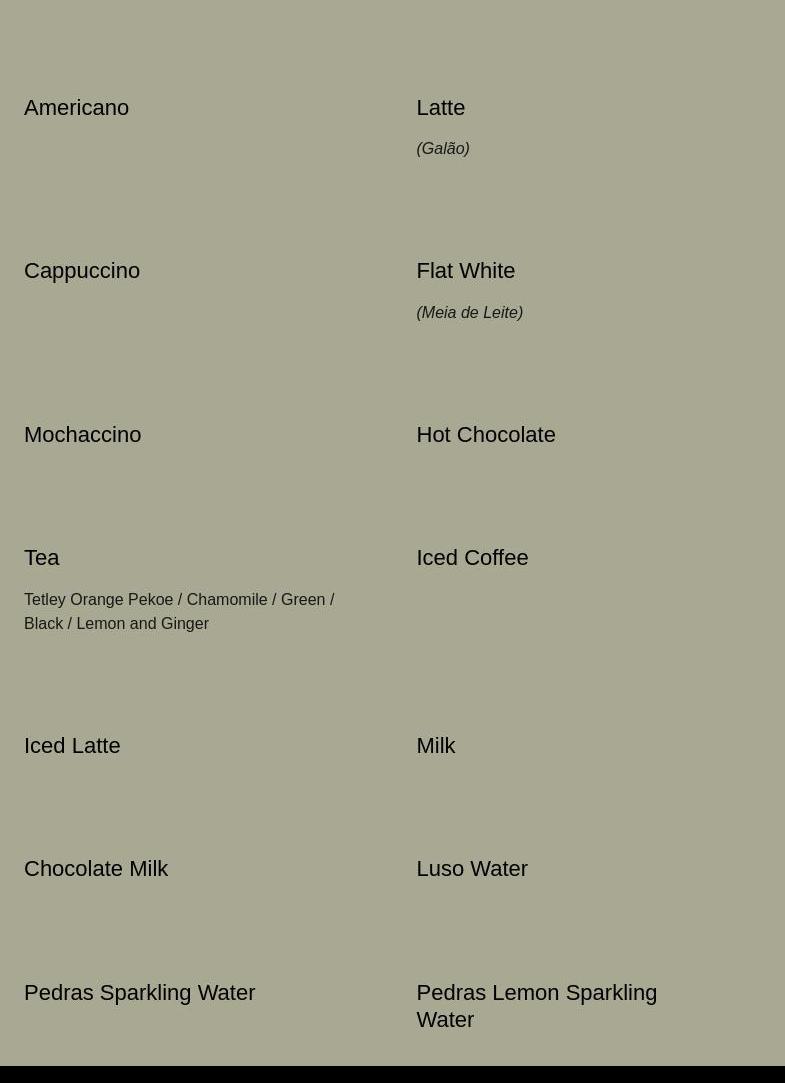 Americano

Latte

(Galão)

Cappuccino

Flat White

(Meia de Leite)

Mochaccino

Hot Chocolate

Tea

Tetley Orange Pekoe / Chamomile / Green / Black / Lemon and Ginger

Iced Coffee

Iced Latte

Milk

Chocolate Milk

Luso Water

Pedras Sparkling Water

Pedras Lemon Sparkling Water